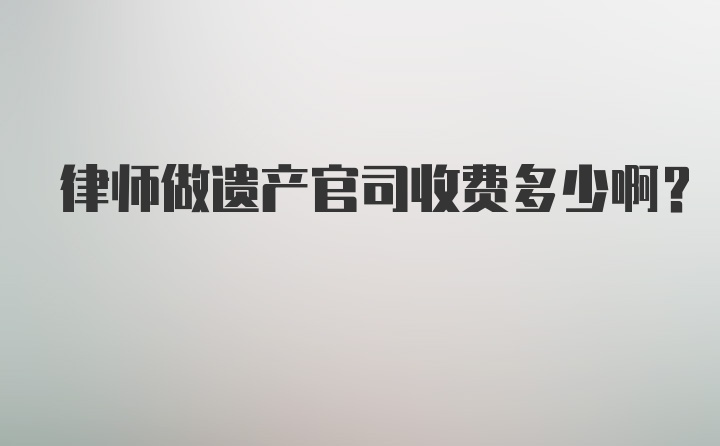 律师做遗产官司收费多少啊?